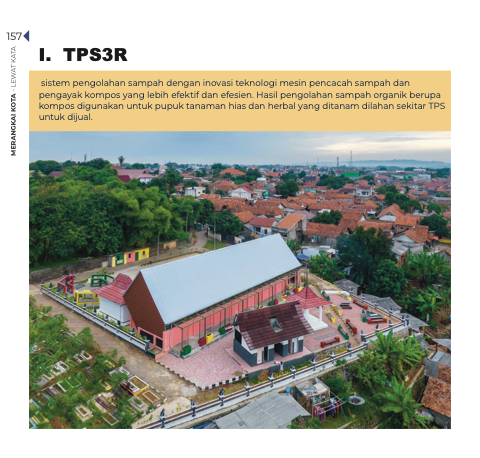 157

MERANGKAI KOTA - LEWAT KATA

I. TPS3R

sistem pengolahan sampah dengan inovasi teknologi mesin pencacah sampah dan pengayak kompos yang lebih efektif dan efesien. Hasil pengolahan sampah organik berupa kompos digunakan untuk pupuk tanaman hias dan herbal yang ditanam dilahan sekitar TPS untuk dijual.